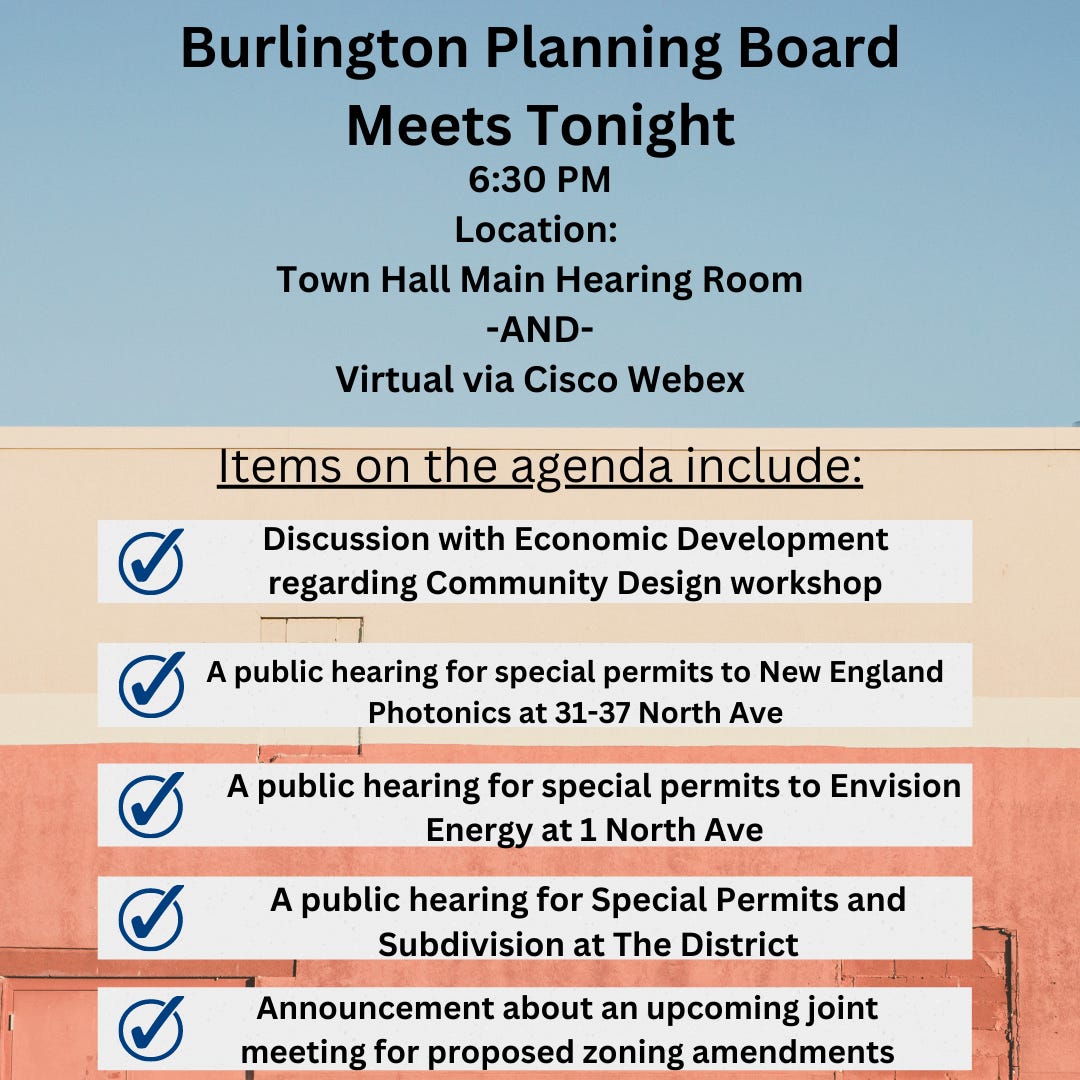 Burlington Planning Board Meets Tonight
6:30 PM
Location:
Town Hall Main Hearing Room
-AND-
Virtual via Cisco Webex

Items on the agenda include:

Discussion with Economic Development regarding Community Design workshop

A public hearing for special permits to New England Photonics at 31-37 North Ave

A public hearing for special permits to Envision Energy at 1 North Ave

A public hearing for Special Permits and Subdivision at The District

Announcement about an upcoming joint meeting for proposed zoning amendments